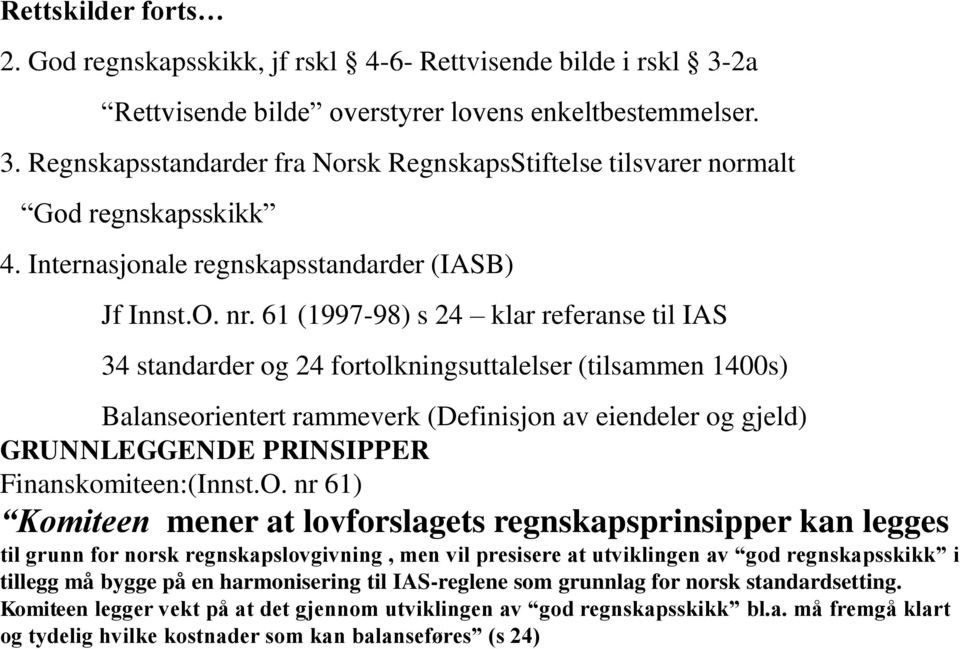 Rettskilder forts…

2. God regnskapsskikk, jf rskl § 4-6- Rettvisende bilde i rskl § 3-2a

“Rettvisende bilde” overstyrer lovens enkeltbestemmelser.

3. Regnskapsstandarder fra Norsk RegnskapsStiftelse tilsvarer normalt “God regnskapsskikk”

4. Internasjonale regnskapsstandarder (IASB)

Jf Innst.O. nr. 61 (1997-98) s 24 – klar referanse til IAS

34 standarder og 24 fortolkningsuttalelser (tilsammen 1400s)

Balanseorientert rammeverk (Definisjon av eiendeler og gjeld)

GRUNNLEGGENDE PRINSIPPER

Finanskomiteen:(Innst.O. nr 61)

“Komiteen mener at lovforslagets regnskapsprinsipper kan legges til grunn for norsk regnskapslovgivning , men vil presisere at utviklingen av “god regnskapsskikk” i tillegg må bygge på en harmonisering til IAS-reglene som grunnlag for norsk standardsetting. Komiteen legger vekt på at det gjennom utviklingen av “god regnskapsskikk” bl.a. må fremgå klart og tydelig hvilke kostnader som kan balanseføres” (s 24)